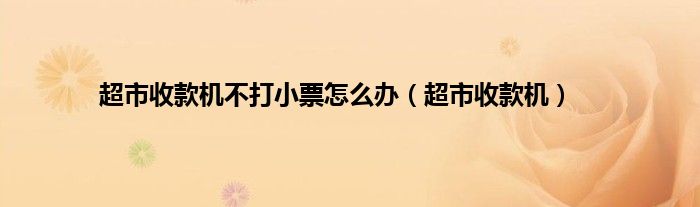 超市收款机不打小票怎么办（超市收款机）